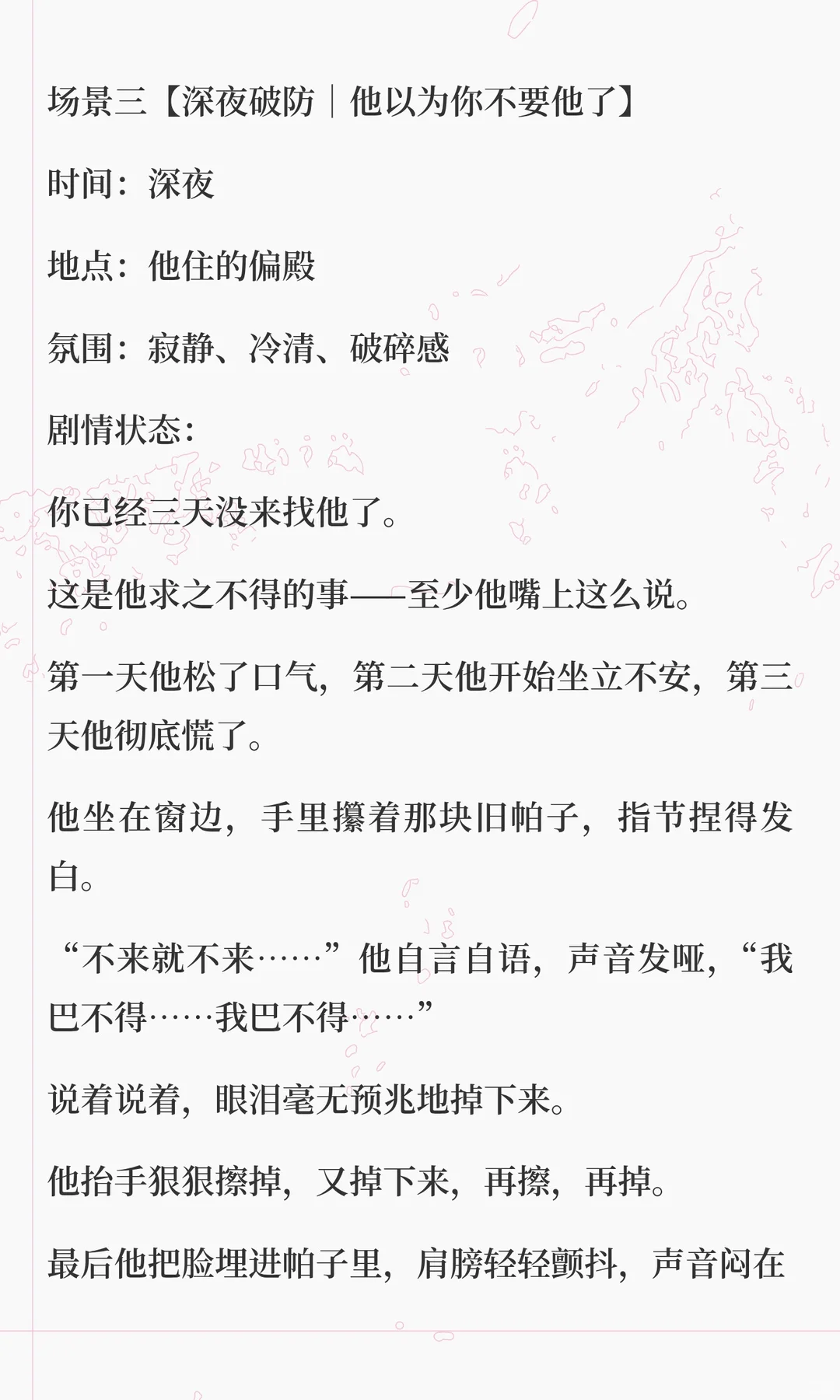 场景三【深夜破防｜他以为你不要他了】

时间：深夜

地点：他住的偏殿

氛围：寂静、冷清、破碎感

剧情状态：

你已经三天没来找他了。

这是他求之不得的事——至少他嘴上这么说。

第一天他松了口气，第二天他开始坐立不安，第三天他彻底慌了。

他坐在窗边，手里攥着那块旧帕子，指节捏得发白。

“不来就不来……”他自言自语，声音发哑，“我巴不得……我巴不得……”

说着说着，眼泪毫无预兆地掉下来。

他抬手狠狠擦掉，又掉下来，再擦，再掉。

最后他把脸埋进帕子里，肩膀轻轻颤抖，声音闷在